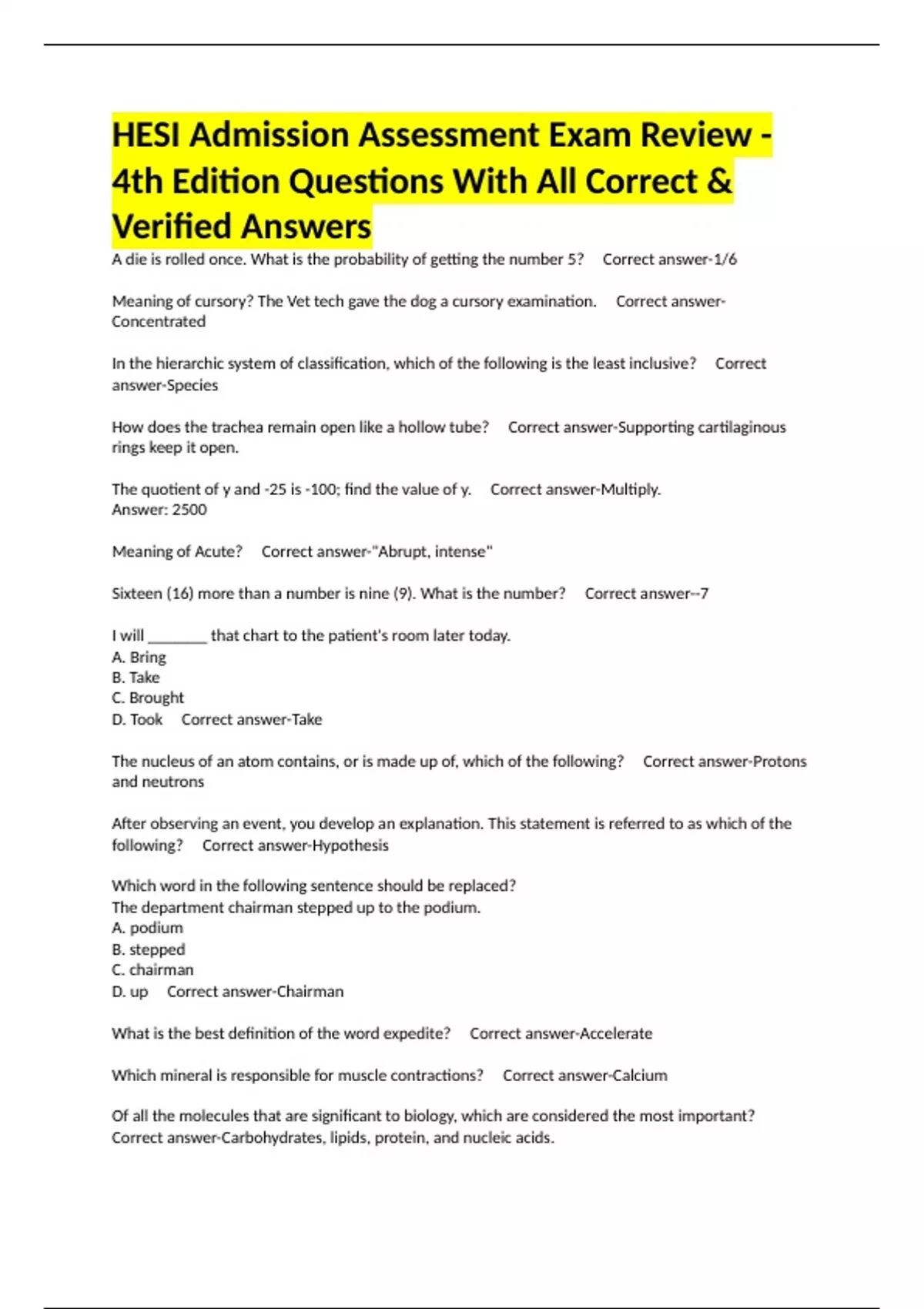 HESI Admission Assessment Exam Review - 4th Edition Questions With All Correct & Verified Answers

A die is rolled once. What is the probability of getting the number 5? Correct answer-1/6

Meaning of cursory? The Vet tech gave the dog a cursory examination. Correct answer-Concentrated

In the hierarchic system of classification, which of the following is the least inclusive? Correct answer-Species

How does the trachea remain open like a hollow tube? Correct answer-Supporting cartilaginous rings keep it open.

The quotient of y and -25 is -100; find the value of y. Correct answer-Multiply.
Answer: 2500

Meaning of Acute? Correct answer-"Abrupt, intense"

Sixteen (16) more than a number is nine (9). What is the number? Correct answer--7

I will ________ that chart to the patient's room later today.
A. Bring
B. Take
C. Brought
D. Took Correct answer-Take

The nucleus of an atom contains, or is made up of, which of the following? Correct answer-Protons and neutrons

After observing an event, you develop an explanation. This statement is referred to as which of the following? Correct answer-Hypothesis

Which word in the following sentence should be replaced?
The department chairman stepped up to the podium.
A. podium
B. stepped
C. chairman
D. up Correct answer-Chairman

What is the best definition of the word expedite? Correct answer-Accelerate

Which mineral is responsible for muscle contractions? Correct answer-Calcium

Of all the molecules that are significant to biology, which are considered the most important? Correct answer-Carbohydrates, lipids, protein, and nucleic acids.